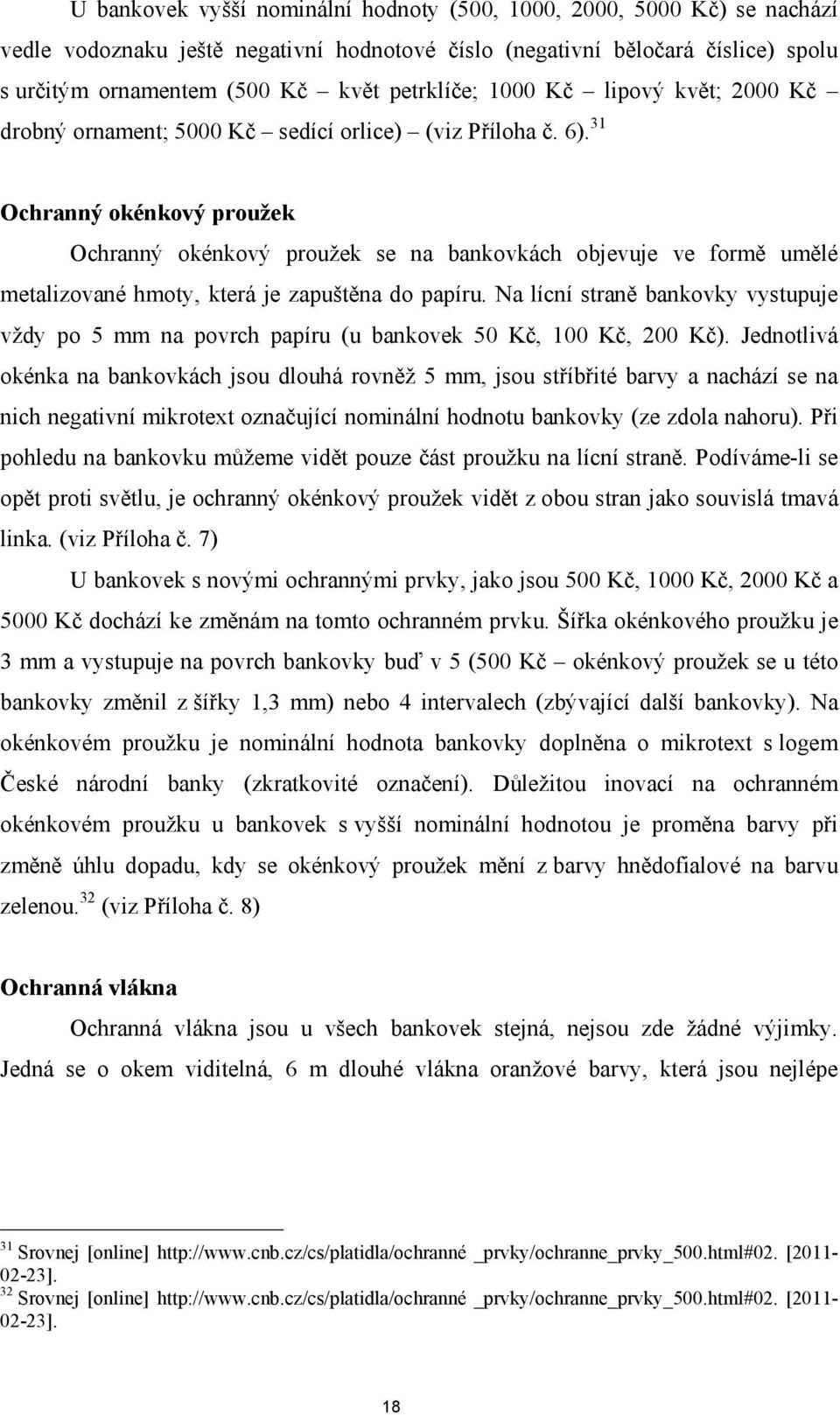 U bankovek vyšší nominální hodnoty (500, 1000, 2000, 5000 Kč) se nachází vedle vodoznaku ještě negativní hodnotové číslo (negativní běločará číslice) spolu s určitým ornamentem (500 Kč – květ petrklíče; 1000 Kč – lipový květ; 2000 Kč – drobný ornament; 5000 Kč – sedící orlice) (viz Příloha č. 6).$^{31}$

Ochranný okénkový proužek

Ochranný okénkový proužek se na bankovkách objevuje ve formě umělé metalizované hmoty, která je zapuštěna do papíru. Na lícní straně bankovky vystupuje vždy po 5 mm na povrch papíru (u bankovek 50 Kč, 100 Kč, 200 Kč). Jednotlivá okénka na bankovkách jsou dlouhá rovněž 5 mm, jsou stříbřité barvy a nachází se na nich negativní mikrotext označující nominální hodnotu bankovky (ze zdola nahoru). Při pohledu na bankovku můžeme vidět pouze část proužku na lícní straně. Podíváme-li se opět proti světlu, je ochranný okénkový proužek vidět z obou stran jako souvislá tmavá linka. (viz Příloha č. 7)

U bankovek s novými ochrannými prvky, jako jsou 500 Kč, 1000 Kč, 2000 Kč a 5000 Kč dochází ke změnám na tomto ochranném prvku. Šířka okénkového proužku je 3 mm a vystupuje na povrch bankovky buď v 5 (500 Kč – okénkový proužek se u této bankovky změnil z šířky 1,3 mm) nebo 4 intervalech (zbývající další bankovky). Na okénkovém proužku je nominální hodnota bankovky doplněna o mikrotext s logem České národní banky (zkratkovité označení). Důležitou inovací na ochranném okénkovém proužku u bankovek s vyšší nominální hodnotou je proměna barvy při změně úhlu dopadu, kdy se okénkový proužek mění z barvy hnědofialové na barvu zelenou.$^{32}$ (viz Příloha č. 8)

Ochranná vlákna

Ochranná vlákna jsou u všech bankovek stejná, nejsou zde žádné výjimky. Jedná se o okem viditelná, 6 m dlouhé vlákna oranžové barvy, která jsou nejlépe

$^{31}$ Srovnej [online] http://www.cnb.cz/cs/platidla/ochranné _prvky/ochranne_prvky_500.html#02. [2011-02-23].
$^{32}$ Srovnej [online] http://www.cnb.cz/cs/platidla/ochranné _prvky/ochranne_prvky_500.html#02. [2011-02-23].

18